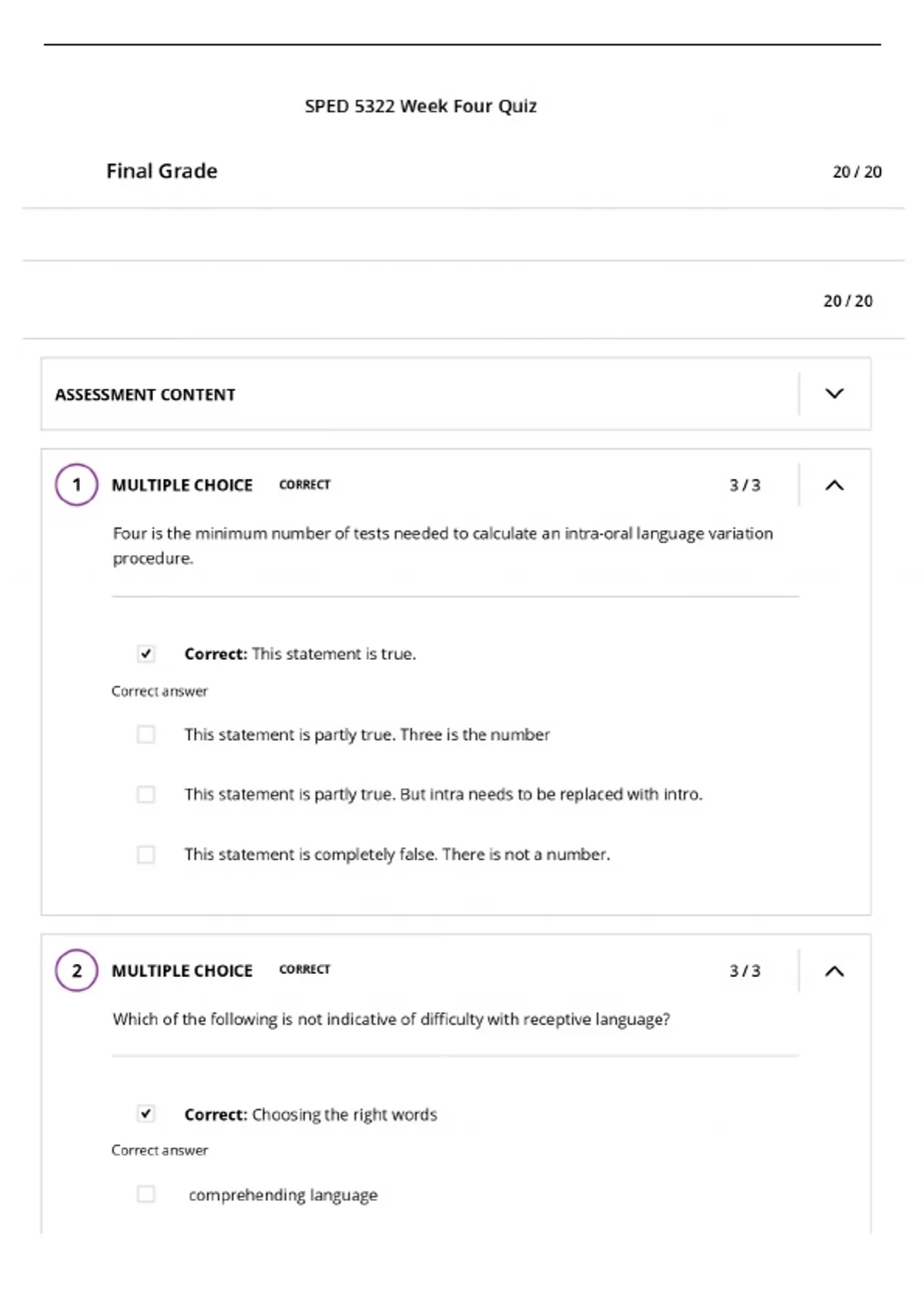 SPED 5322 Week Four Quiz

Final Grade

20 / 20

20 / 20

ASSESSMENT CONTENT

1 MULTIPLE CHOICE CORRECT 3 / 3

Four is the minimum number of tests needed to calculate an intra-oral language variation procedure.

Correct: This statement is true.

Correct answer

This statement is partly true. Three is the number

This statement is partly true. But intra needs to be replaced with intro.

This statement is completely false. There is not a number.

2 MULTIPLE CHOICE CORRECT 3 / 3

Which of the following is not indicative of difficulty with receptive language?

Correct: Choosing the right words

Correct answer

comprehending language